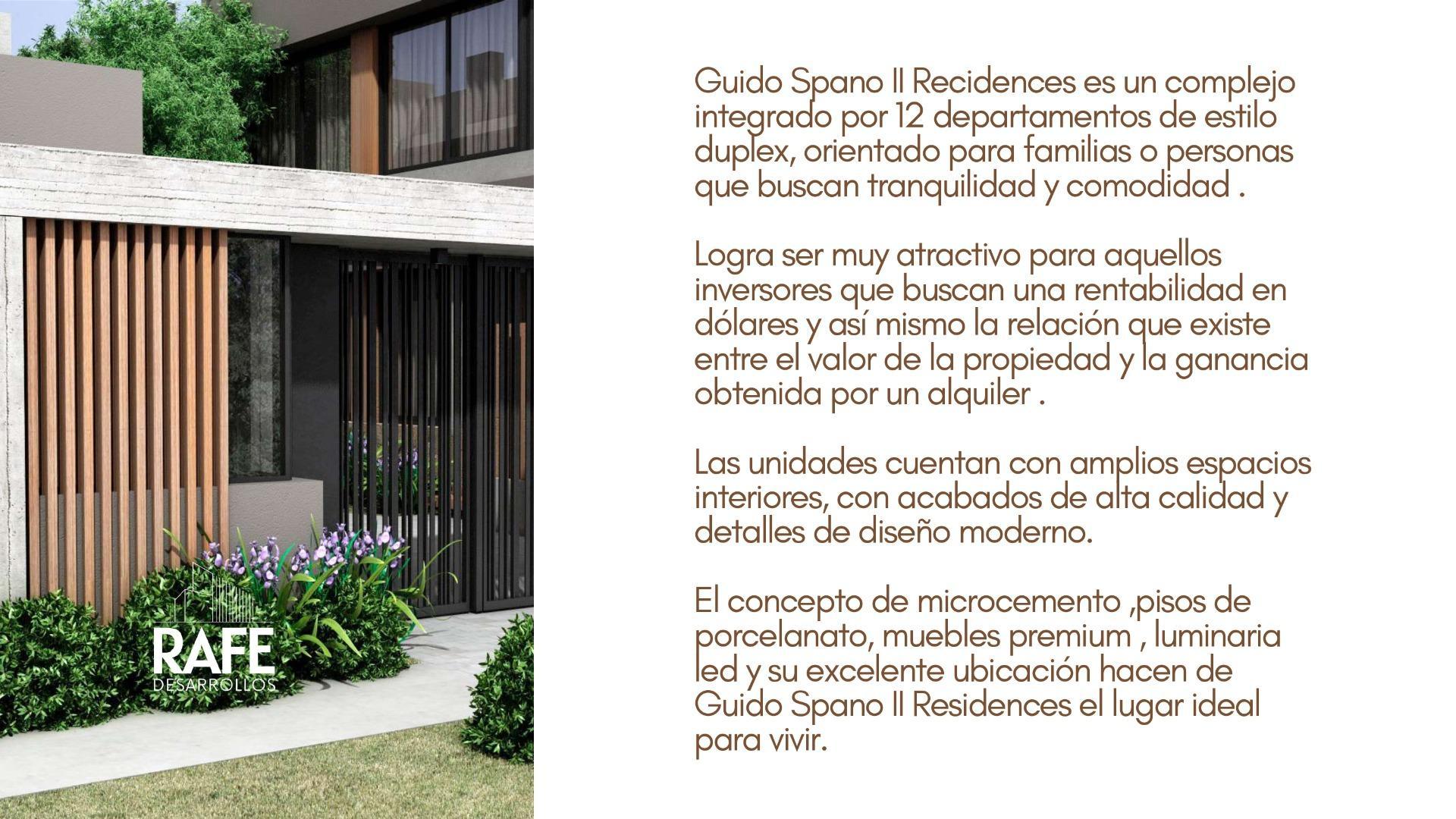 RAFE
DESARROLLOS

Guido Spano II Recidences es un complejo integrado por 12 departamentos de estilo duplex, orientado para familias o personas que buscan tranquilidad y comodidad .

Logra ser muy atractivo para aquellos inversores que buscan una rentabilidad en dólares y así mismo la relación que existe entre el valor de la propiedad y la ganancia obtenida por un alquiler .

Las unidades cuentan con amplios espacios interiores, con acabados de alta calidad y detalles de diseño moderno.

El concepto de microcemento ,pisos de porcelanato, muebles premium , luminaria led y su excelente ubicación hacen de Guido Spano II Residences el lugar ideal para vivir.